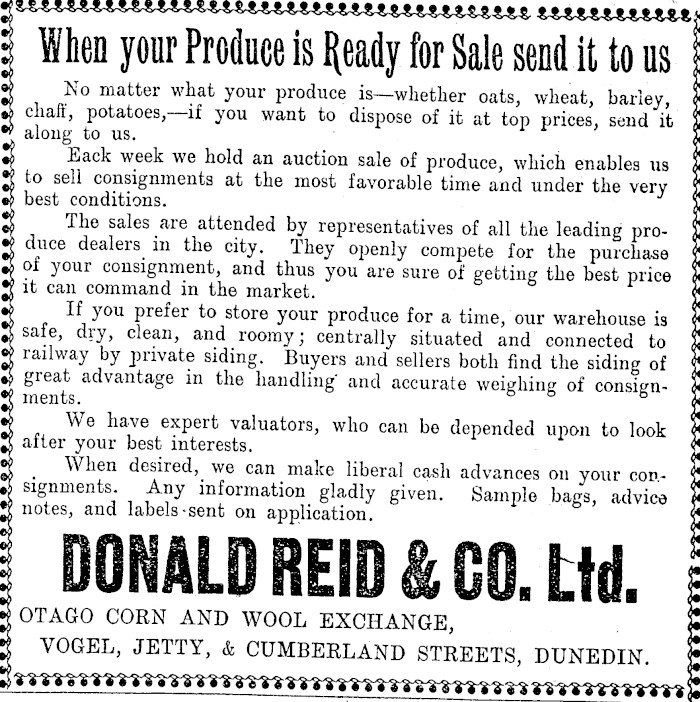 When your Produce is Ready for Sale send it to us

No matter what your produce is—whether oats, wheat, barley, chaff, potatoes,—if you want to dispose of it at top prices, send it along to us.

Eack week we hold an auction sale of produce, which enables us to sell consignments at the most favorable time and under the very best conditions.

The sales are attended by representatives of all the leading produce dealers in the city. They openly compete for the purchase of your consignment, and thus you are sure of getting the best price it can command in the market.

If you prefer to store your produce for a time, our warehouse is safe, dry, clean, and roomy; centrally situated and connected to railway by private siding. Buyers and sellers both find the siding of great advantage in the handling and accurate weighing of consignments.

We have expert valuators, who can be depended upon to look after your best interests.

When desired, we can make liberal cash advances on your consignments. Any information gladly given. Sample bags, advice notes, and labels sent on application.

DONALD REID & CO. Ltd.

OTAGO CORN AND WOOL EXCHANGE,
VOGEL, JETTY, & CUMBERLAND STREETS, DUNEDIN.